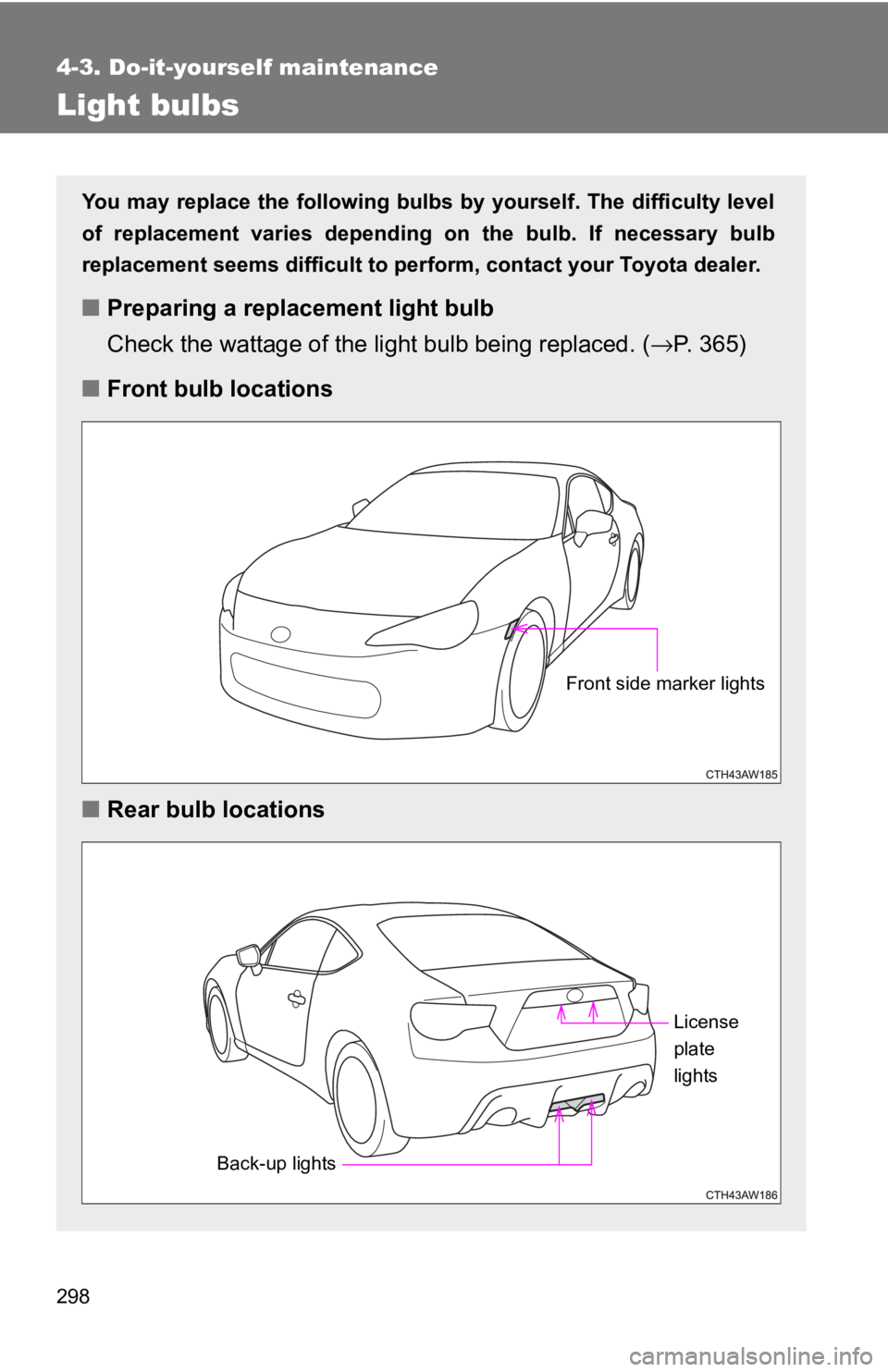 4-3. Do-it-yourself maintenance

Light bulbs

You may replace the following bulbs by yourself. The difficulty level of replacement varies depending on the bulb. If necessary bulb replacement seems difficult to perform, contact your Toyota dealer.

■ Preparing a replacement light bulb

Check the wattage of the light bulb being replaced. (→P. 365)

■ Front bulb locations

Front side marker lights

CTH43AW185

■ Rear bulb locations

License plate lights

Back-up lights

CTH43AW186

298

carmanualsonline.info